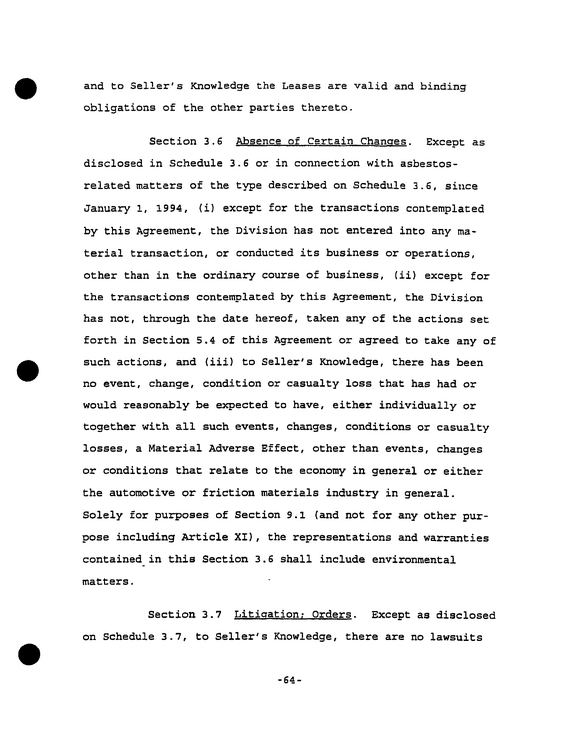 and to Seller's Knowledge the Leases are valid and binding obligations of the other parties thereto.

Section 3.6 Absence of Certain Changes. Except as disclosed in Schedule 3.6 or in connection with asbestos-related matters of the type described on Schedule 3.6, since January 1, 1994, (i) except for the transactions contemplated by this Agreement, the Division has not entered into any material transaction, or conducted its business or operations, other than in the ordinary course of business, (ii) except for the transactions contemplated by this Agreement, the Division has not, through the date hereof, taken any of the actions set forth in Section 5.4 of this Agreement or agreed to take any of such actions, and (iii) to Seller's Knowledge, there has been no event, change, condition or casualty loss that has had or would reasonably be expected to have, either individually or together with all such events, changes, conditions or casualty losses, a Material Adverse Effect, other than events, changes or conditions that relate to the economy in general or either the automotive or friction materials industry in general. Solely for purposes of Section 9.1 (and not for any other purpose including Article XI), the representations and warranties contained in this Section 3.6 shall include environmental matters.

Section 3.7 Litigation; Orders. Except as disclosed on Schedule 3.7, to Seller's Knowledge, there are no lawsuits

-64-